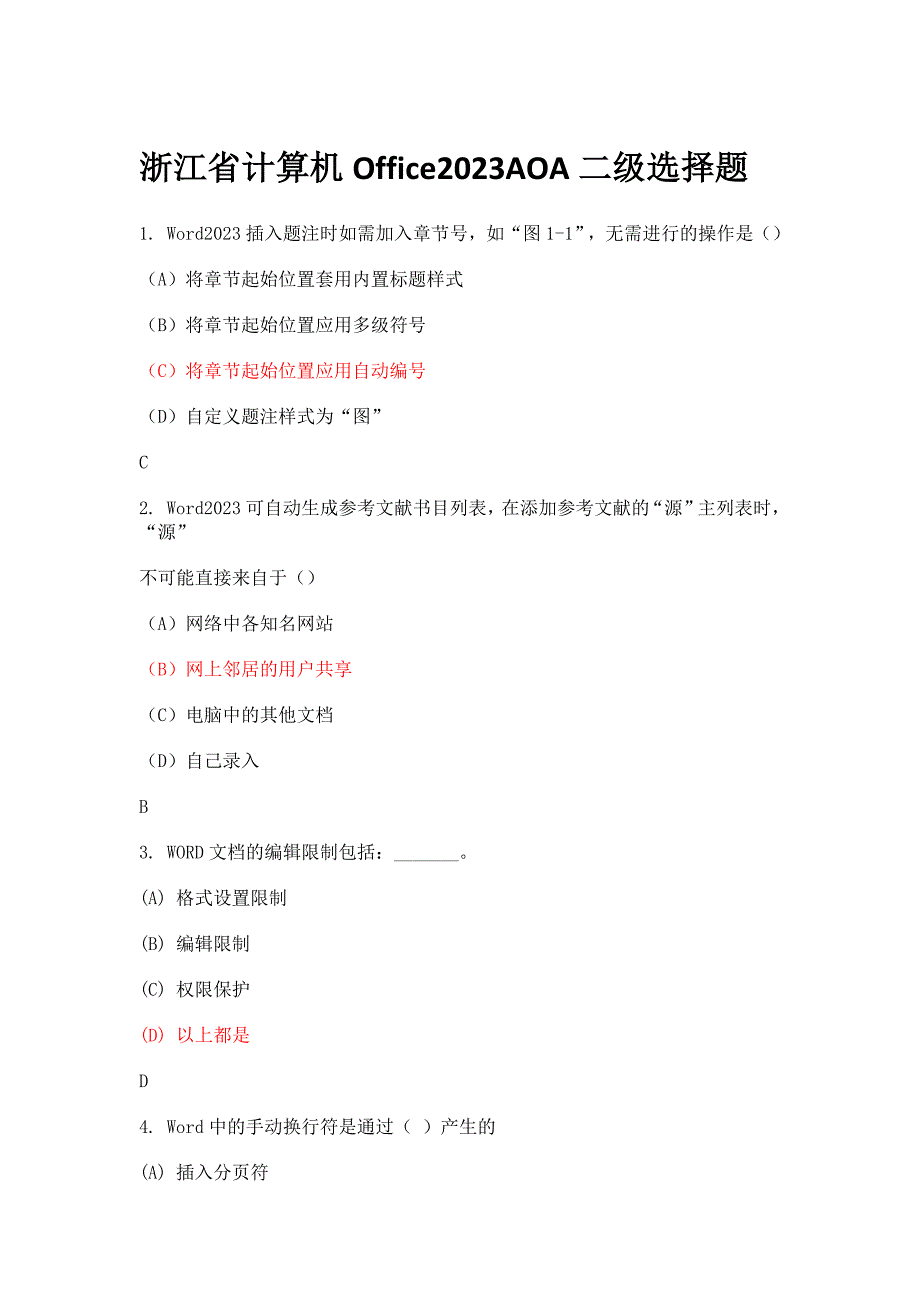 浙江省计算机 Office2023AOA 二级选择题

1. Word2023 插入题注时如需加入章节号，如“图 1-1”，无需进行的操作是（）

（A）将章节起始位置套用内置标题样式

（B）将章节起始位置应用多级符号

（C）将章节起始位置应用自动编号

（D）自定义题注样式为“图”

C

2. Word2023 可自动生成参考文献书目列表，在添加参考文献的“源”主列表时，“源”

不可能直接来自于（）

（A）网络中各知名网站

（B）网上邻居的用户共享

（C）电脑中的其他文档

（D）自己录入

B

3. WORD 文档的编辑限制包括：_______。

(A) 格式设置限制

(B) 编辑限制

(C) 权限保护

(D) 以上都是

D

4. Word 中的手动换行符是通过（ ）产生的

(A) 插入分页符